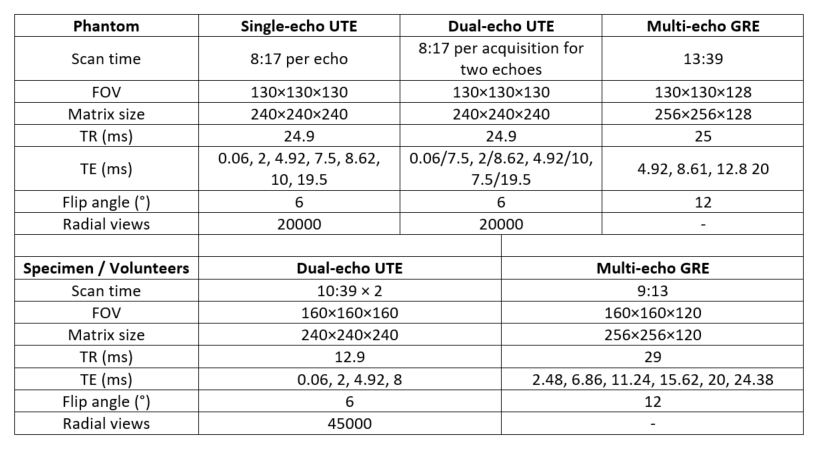 | Phantom | Single-echo UTE | Dual-echo UTE | Multi-echo GRE |
|---|---|---|---|
| Scan time | 8:17 per echo | 8:17 per acquisition for two echoes | 13:39 |
| FOV | 130×130×130 | 130×130×130 | 130×130×128 |
| Matrix size | 240×240×240 | 240×240×240 | 256×256×128 |
| TR (ms) | 24.9 | 24.9 | 25 |
| TE (ms) | 0.06, 2, 4.92, 7.5, 8.62, 10, 19.5 | 0.06/7.5, 2/8.62, 4.92/10, 7.5/19.5 | 4.92, 8.61, 12.8 20 |
| Flip angle (°) | 6 | 6 | 12 |
| Radial views | 20000 | 20000 | - |

| Specimen / Volunteers | Dual-echo UTE | Multi-echo GRE |
|---|---|---|
| Scan time | 10:39 × 2 | 9:13 |
| FOV | 160×160×160 | 160×160×120 |
| Matrix size | 240×240×240 | 256×256×120 |
| TR (ms) | 12.9 | 29 |
| TE (ms) | 0.06, 2, 4.92, 8 | 2.48, 6.86, 11.24, 15.62, 20, 24.38 |
| Flip angle (°) | 6 | 12 |
| Radial views | 45000 | - |